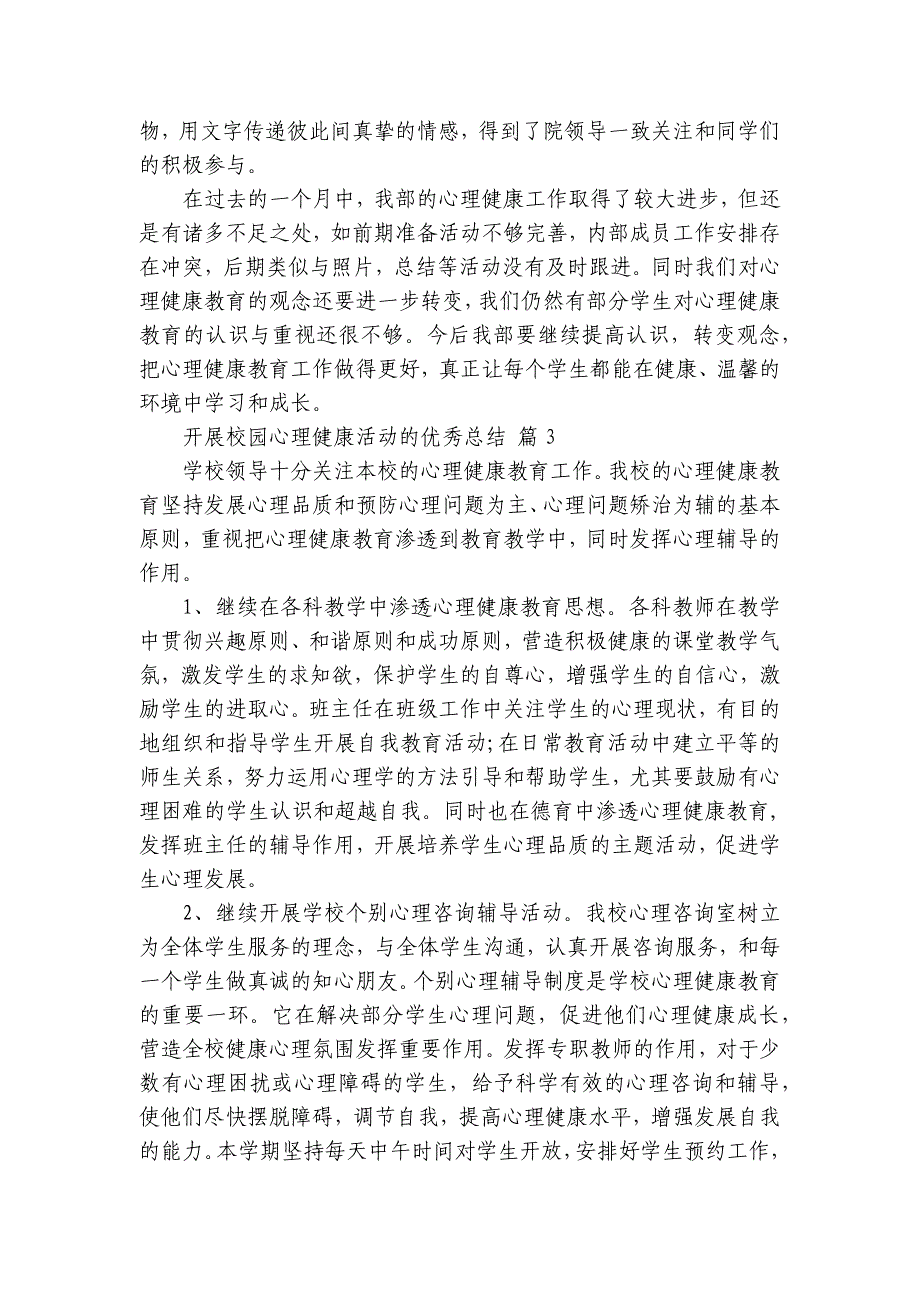 物，用文字传递彼此间真挚的情感，得到了院领导一致关注和同学们的积极参与。

在过去的一个月中，我部的心理健康工作取得了较大进步，但还是有诸多不足之处，如前期准备活动不够完善，内部成员工作安排存在冲突，后期类似与照片，总结等活动没有及时跟进。同时我们对心理健康教育的观念还要进一步转变，我们仍然有部分学生对心理健康教育的认识与重视还很不够。今后我部要继续提高认识，转变观念，把心理健康教育工作做得更好，真正让每个学生都能在健康、温馨的环境中学习和成长。

开展校园心理健康活动的优秀总结 篇 3

学校领导十分关注本校的心理健康教育工作。我校的心理健康教育坚持发展心理品质和预防心理问题为主、心理问题矫治为辅的基本原则，重视把心理健康教育渗透到教育教学中，同时发挥心理辅导的作用。

1、继续在各科教学中渗透心理健康教育思想。各科教师在教学中贯彻兴趣原则、和谐原则和成功原则，营造积极健康的课堂教学气氛，激发学生的求知欲，保护学生的自尊心，增强学生的自信心，激励学生的进取心。班主任在班级工作中关注学生的心理现状，有目的地组织和指导学生开展自我教育活动;在日常教育活动中建立平等的师生关系，努力运用心理学的方法引导和帮助学生，尤其要鼓励有心理困难的学生认识和超越自我。同时也在德育中渗透心理健康教育，发挥班主任的辅导作用，开展培养学生心理品质的主题活动，促进学生心理发展。

2、继续开展学校个别心理咨询辅导活动。我校心理咨询室树立为全体学生服务的理念，与全体学生沟通，认真开展咨询服务，和每一个学生做真诚的知心朋友。个别心理辅导制度是学校心理健康教育的重要一环。它在解决部分学生心理问题，促进他们心理健康成长，营造全校健康心理氛围发挥重要作用。发挥专职教师的作用，对于少数有心理困扰或心理障碍的学生，给予科学有效的心理咨询和辅导，使他们尽快摆脱障碍，调节自我，提高心理健康水平，增强发展自我的能力。本学期坚持每天中午时间对学生开放，安排好学生预约工作，